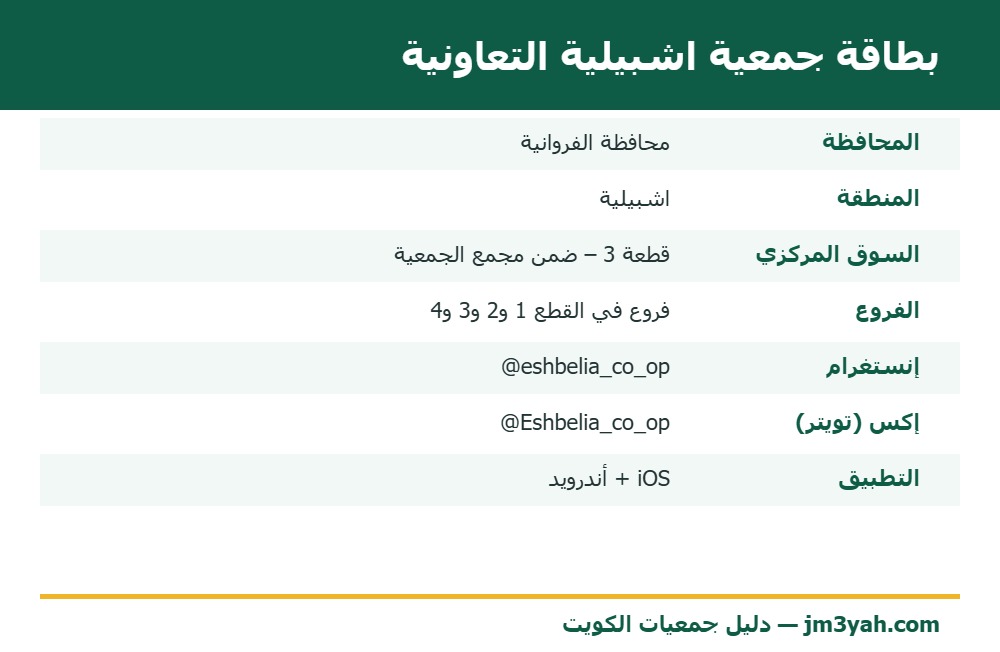 بطاقة جمعية اشبيلية التعاونية

| المحافظة | محافظة الفروانية |
|---|---|
| المنطقة | اشبيلية |
| السوق المركزي | قطعة 3 – ضمن مجمع الجمعية |
| الفروع | فروع في القطع 1 و2 و3 و4 |
| إنستغرام | @eshbelia_co_op |
| إكس (تويتر) | @Eshbelia_co_op |
| التطبيق | iOS + أندرويد |

jm3yah.com — دليل جمعيات الكويت